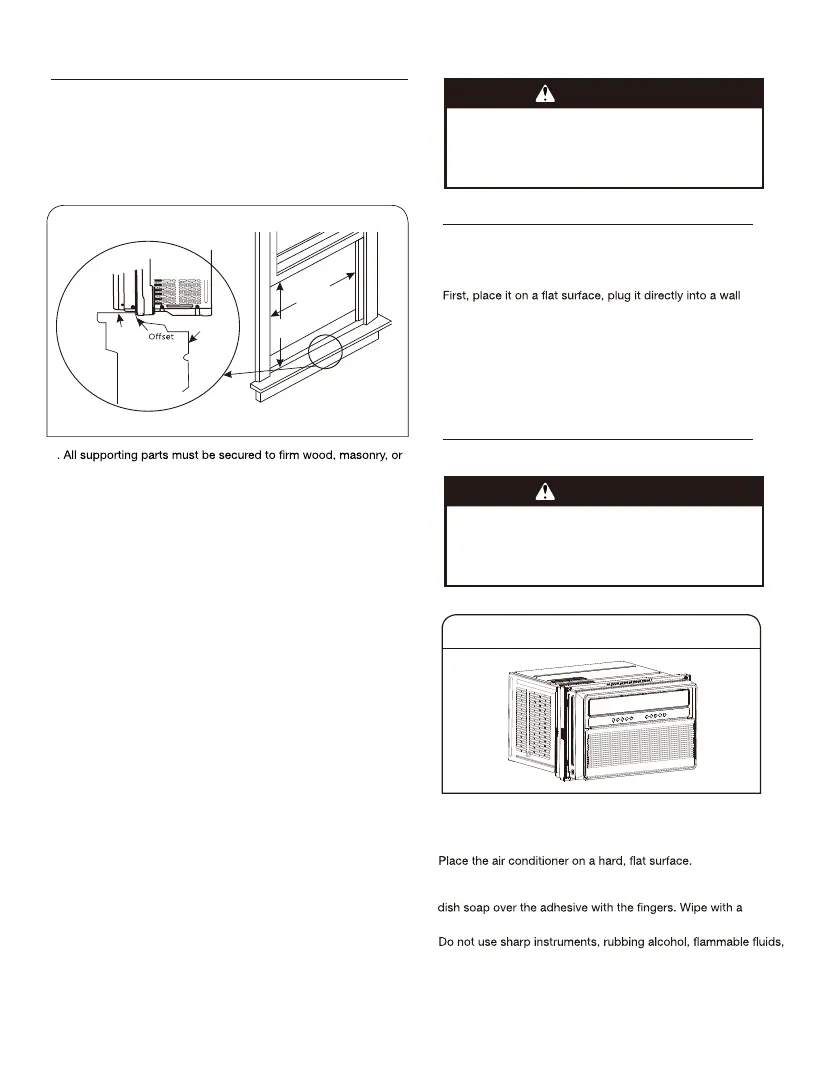 Offset

. All supporting parts must be secured to firm wood, masonry, or

First, place it on a flat surface, plug it directly into a wall

Place the air conditioner on a hard, flat surface.

dish soap over the adhesive with the fingers. Wipe with a

Do not use sharp instruments, rubbing alcohol, flammable fluids,